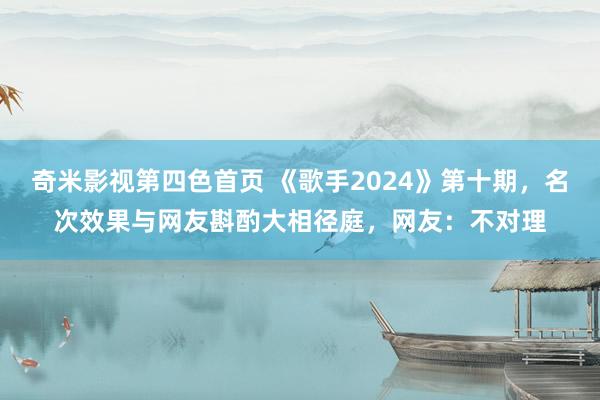 奇米影视第四色首页 《歌手2024》第十期，名次效果与网友斟酌大相径庭，网友：不对理